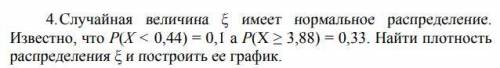 4. Случайная величина $\xi$ имеет нормальное распределение. Известно, что $P(X < 0,44) = 0,1$ а $P(X \geq 3,88) = 0,33$. Найти плотность распределения $\xi$ и построить ее график.